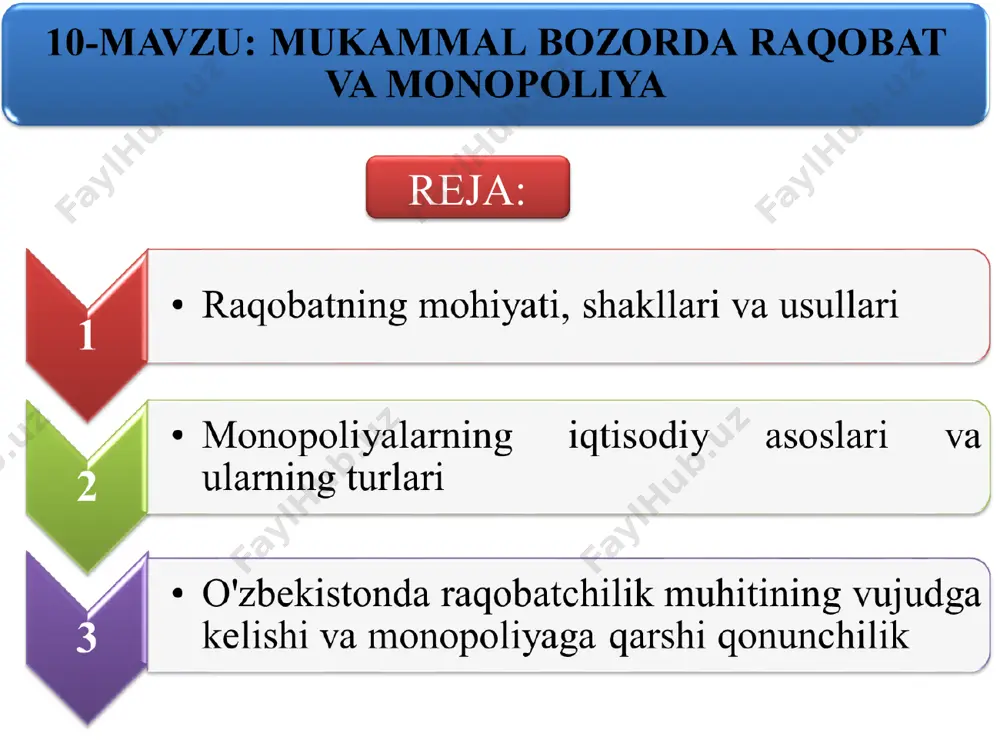 10-MAVZU: MUKAMMAL BOZORDA RAQOBAT VA MONOPOLIYA

REJA:

1

• Raqobatning mohiyati, shakllari va usullari

2

• Monopoliyalarning iqtisodiy asoslari va ularning turlari

3

• O'zbekistonda raqobatchilik muhitining vujudga kelishi va monopoliyaga qarshi qonunchilik

FaylHub.uz